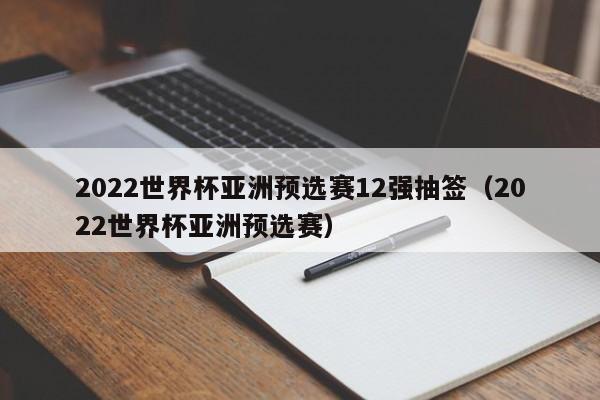 2022世界杯亚洲预选赛12强抽签（2022世界杯亚洲预选赛）